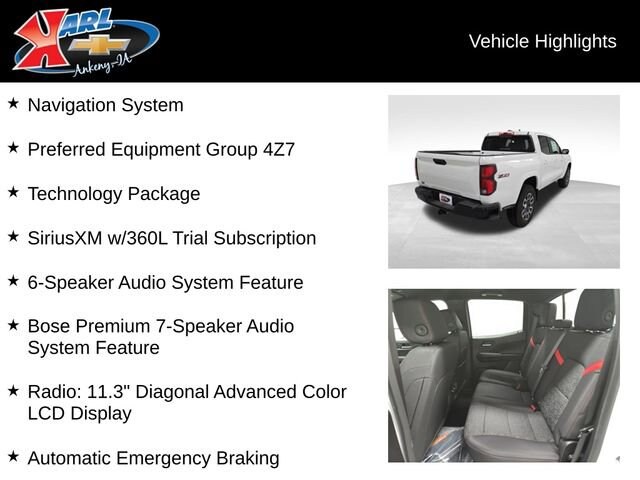 KARL
Ankeny-IA

Vehicle Highlights

★ Navigation System

★ Preferred Equipment Group 4Z7

★ Technology Package

★ SiriusXM w/360L Trial Subscription

★ 6-Speaker Audio System Feature

★ Bose Premium 7-Speaker Audio System Feature

★ Radio: 11.3" Diagonal Advanced Color LCD Display

★ Automatic Emergency Braking